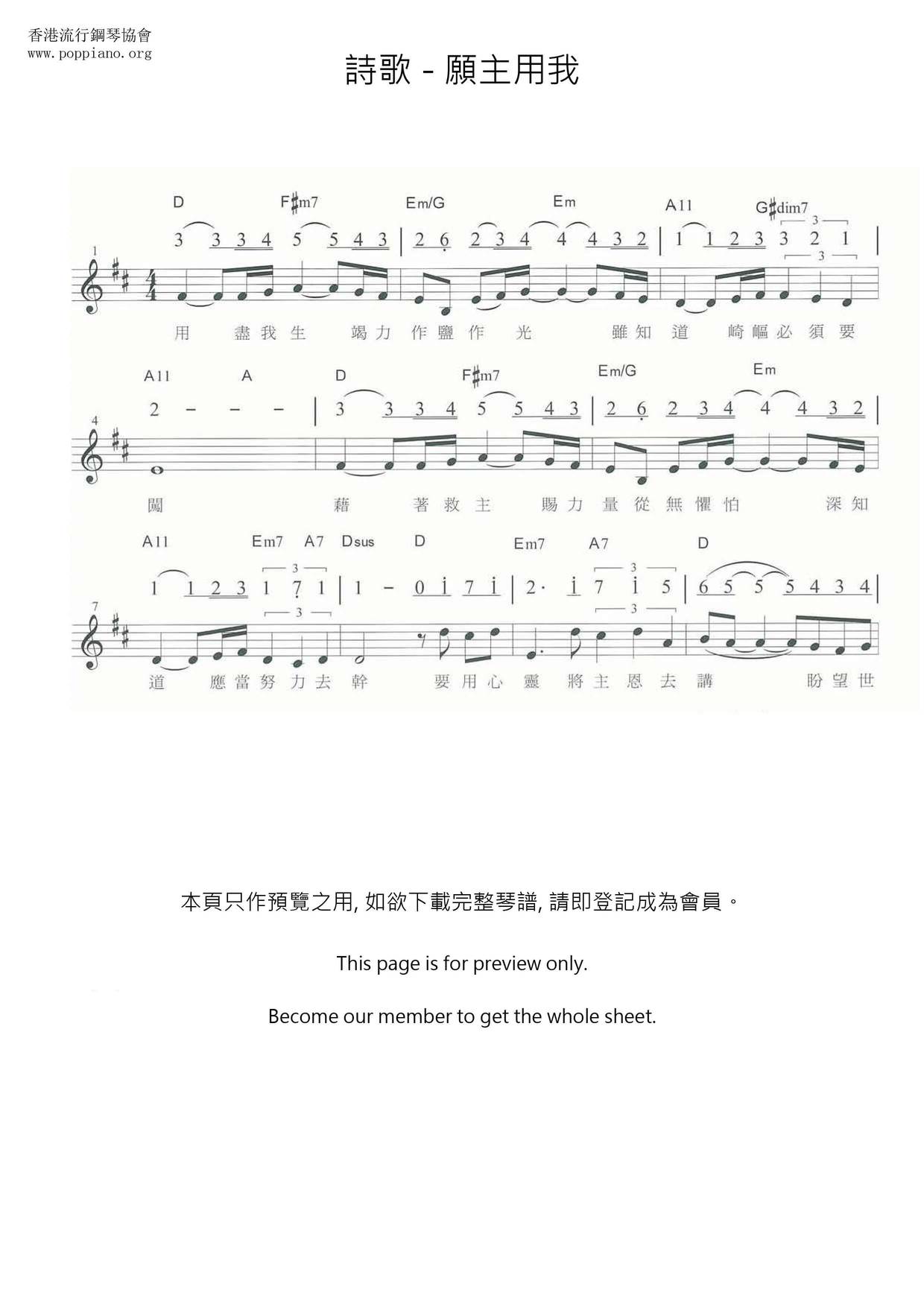 香港流行鋼琴協會
www.poppiano.org

詩歌 - 願主用我

D F♯m7 Em/G Em A11 G♯dim7

3 3 3 4 5 5 4 3 | 2 6 2 3 4 4 4 3 2 | 1 1 2 3 3 2 1 |

1

用 盡 我 生 竭 力 作 鹽 作 光 雖 知 道 崎 嶇 必 須 要

A11 A D F♯m7 Em/G Em

2 - - - | 3 3 3 4 5 5 4 3 | 2 6 2 3 4 4 4 3 2 |

4

闖 藉 著 救 主 賜 力 量 從 無 懼 怕 深 知

A11 Em7 A7 Dsus D Em7 A7 D

1 1 2 3 1 7 1 | 1 - 0 1 7 1 | 2· 1 7 1 5 | 6 5 5 5 4 3 4 |

7

道 應 當 努 力 去 幹 要 用 心 靈 將 主 恩 去 講 盼 望 世

本頁只作預覽之用, 如欲下載完整琴譜, 請即登記成為會員。

This page is for preview only.

Become our member to get the whole sheet.